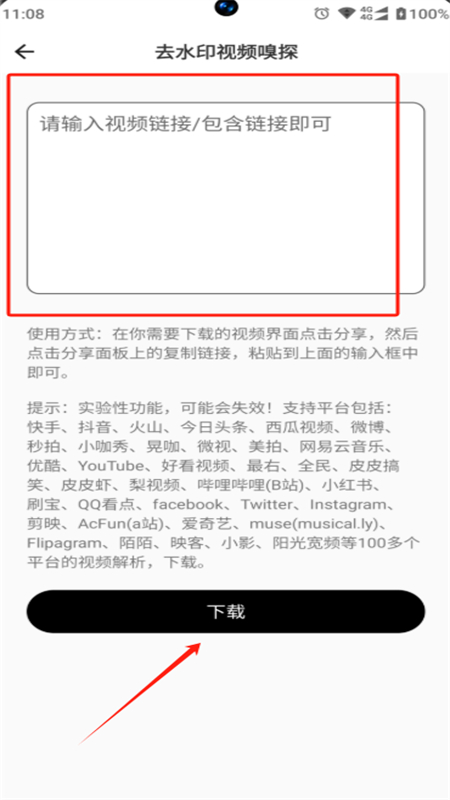 11:08 4G 4G 100%

去水印视频嗅探

请输入视频链接/包含链接即可

使用方式：在你需要下载的视频界面点击分享，然后点击分享面板上的复制链接，粘贴到上面的输入框中即可。

提示：实验性功能，可能会失效！支持平台包括：快手、抖音、火山、今日头条、西瓜视频、微博、秒拍、小咖秀、晃咖、微视、美拍、网易云音乐、优酷、YouTube、好看视频、最右、全民、皮皮搞笑、皮皮虾、梨视频、哔哩哔哩(B站)、小红书、刷宝、QQ看点、facebook、Twitter、Instagram、剪映、AcFun(a站)、爱奇艺、muse(musical.ly)、Flipagram、陌陌、映客、小影、阳光宽频等100多个平台的视频解析，下载。

下载